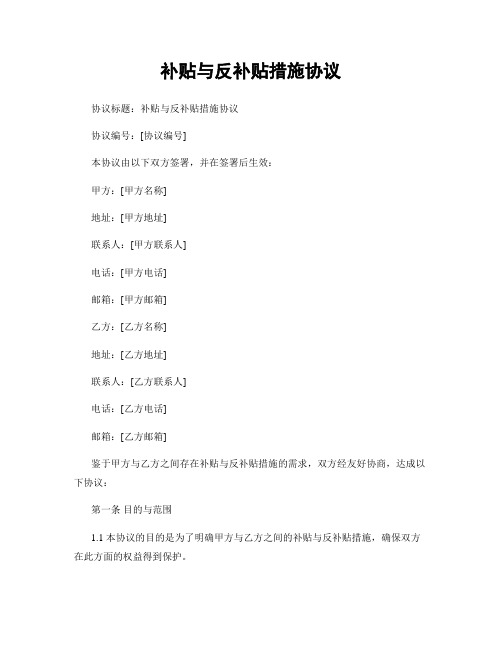 补贴与反补贴措施协议

协议标题：补贴与反补贴措施协议

协议编号：[协议编号]

本协议由以下双方签署，并在签署后生效：

甲方：[甲方名称]

地址：[甲方地址]

联系人：[甲方联系人]

电话：[甲方电话]

邮箱：[甲方邮箱]

乙方：[乙方名称]

地址：[乙方地址]

联系人：[乙方联系人]

电话：[乙方电话]

邮箱：[乙方邮箱]

鉴于甲方与乙方之间存在补贴与反补贴措施的需求，双方经友好协商，达成以下协议：

第一条 目的与范围

1.1 本协议的目的是为了明确甲方与乙方之间的补贴与反补贴措施，确保双方在此方面的权益得到保护。